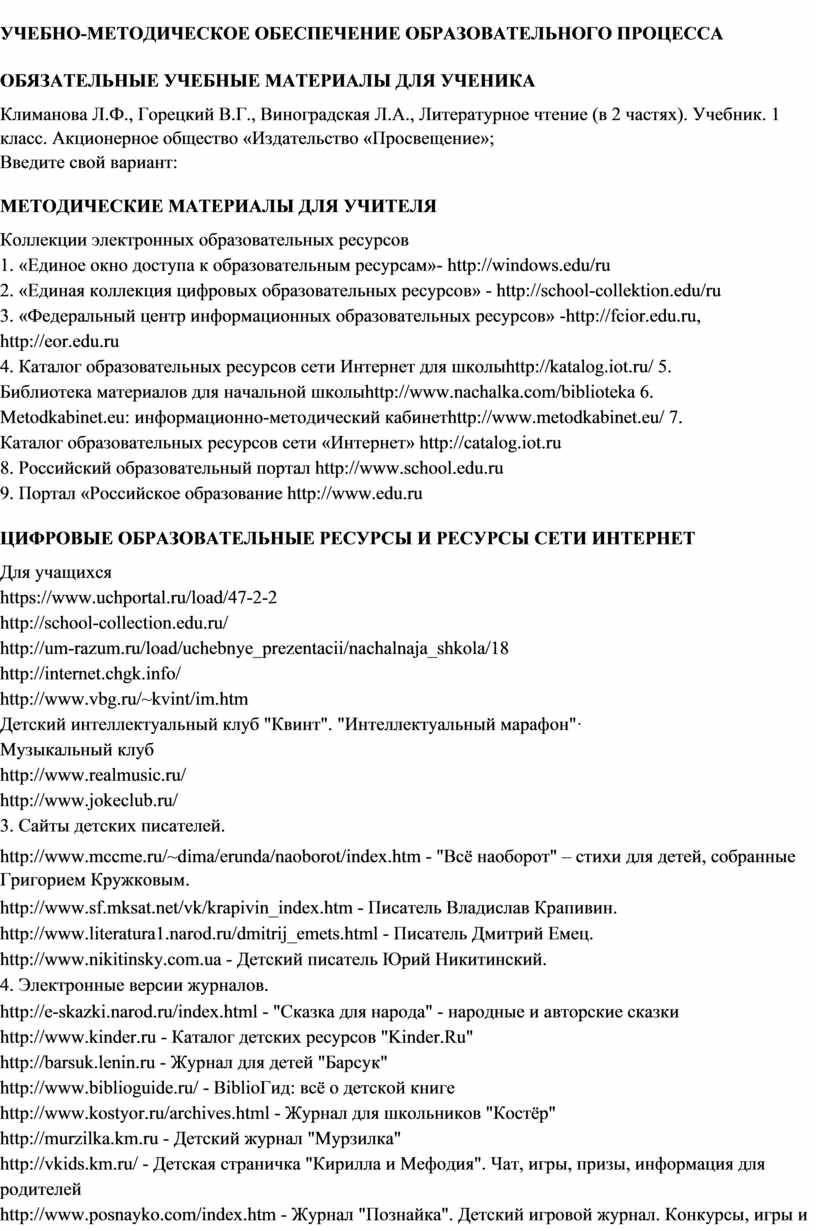 УЧЕБНО-МЕТОДИЧЕСКОЕ ОБЕСПЕЧЕНИЕ ОБРАЗОВАТЕЛЬНОГО ПРОЦЕССА

ОБЯЗАТЕЛЬНЫЕ УЧЕБНЫЕ МАТЕРИАЛЫ ДЛЯ УЧЕНИКА

Климанова Л.Ф., Горецкий В.Г., Виноградская Л.А., Литературное чтение (в 2 частях). Учебник. 1 класс. Акционерное общество «Издательство «Просвещение»;
Введите свой вариант:

МЕТОДИЧЕСКИЕ МАТЕРИАЛЫ ДЛЯ УЧИТЕЛЯ

Коллекции электронных образовательных ресурсов
1. «Единое окно доступа к образовательным ресурсам»- http://windows.edu/ru
2. «Единая коллекция цифровых образовательных ресурсов» - http://school-collektion.edu/ru
3. «Федеральный центр информационных образовательных ресурсов» -http://fcior.edu.ru, http://eor.edu.ru
4. Каталог образовательных ресурсов сети Интернет для школыhttp://katalog.iot.ru/ 5. Библиотека материалов для начальной школыhttp://www.nachalka.com/biblioteka 6. Metodkabinet.eu: информационно-методический кабинетhttp://www.metodkabinet.eu/ 7. Каталог образовательных ресурсов сети «Интернет» http://catalog.iot.ru
8. Российский образовательный портал http://www.school.edu.ru
9. Портал «Российское образование http://www.edu.ru

ЦИФРОВЫЕ ОБРАЗОВАТЕЛЬНЫЕ РЕСУРСЫ И РЕСУРСЫ СЕТИ ИНТЕРНЕТ

Для учащихся
https://www.uchportal.ru/load/47-2-2
http://school-collection.edu.ru/
http://um-razum.ru/load/uchebnye_prezentacii/nachalnaja_shkola/18
http://internet.chgk.info/
http://www.vbg.ru/~kvint/im.htm
Детский интеллектуальный клуб "Квинт". "Интеллектуальный марафон"·
Музыкальный клуб
http://www.realmusic.ru/
http://www.jokeclub.ru/
3. Сайты детских писателей.
http://www.mccme.ru/~dima/erunda/naoborot/index.htm - "Всё наоборот" – стихи для детей, собранные Григорием Кружковым.
http://www.sf.mksat.net/vk/krapivin_index.htm - Писатель Владислав Крапивин.
http://www.literatura1.narod.ru/dmitrij_emets.html - Писатель Дмитрий Емец.
http://www.nikitinsky.com.ua - Детский писатель Юрий Никитинский.
4. Электронные версии журналов.
http://e-skazki.narod.ru/index.html - "Сказка для народа" - народные и авторские сказки
http://www.kinder.ru - Каталог детских ресурсов "Kinder.Ru"
http://barsuk.lenin.ru - Журнал для детей "Барсук"
http://www.biblioguide.ru/ - BiblioГид: всё о детской книге
http://www.kostyor.ru/archives.html - Журнал для школьников "Костёр"
http://murzilka.km.ru - Детский журнал "Мурзилка"
http://vkids.km.ru/ - Детская страничка "Кирилла и Мефодия". Чат, игры, призы, информация для родителей
http://www.posnayko.com/index.htm - Журнал "Познайка". Детский игровой журнал. Конкурсы, игры и